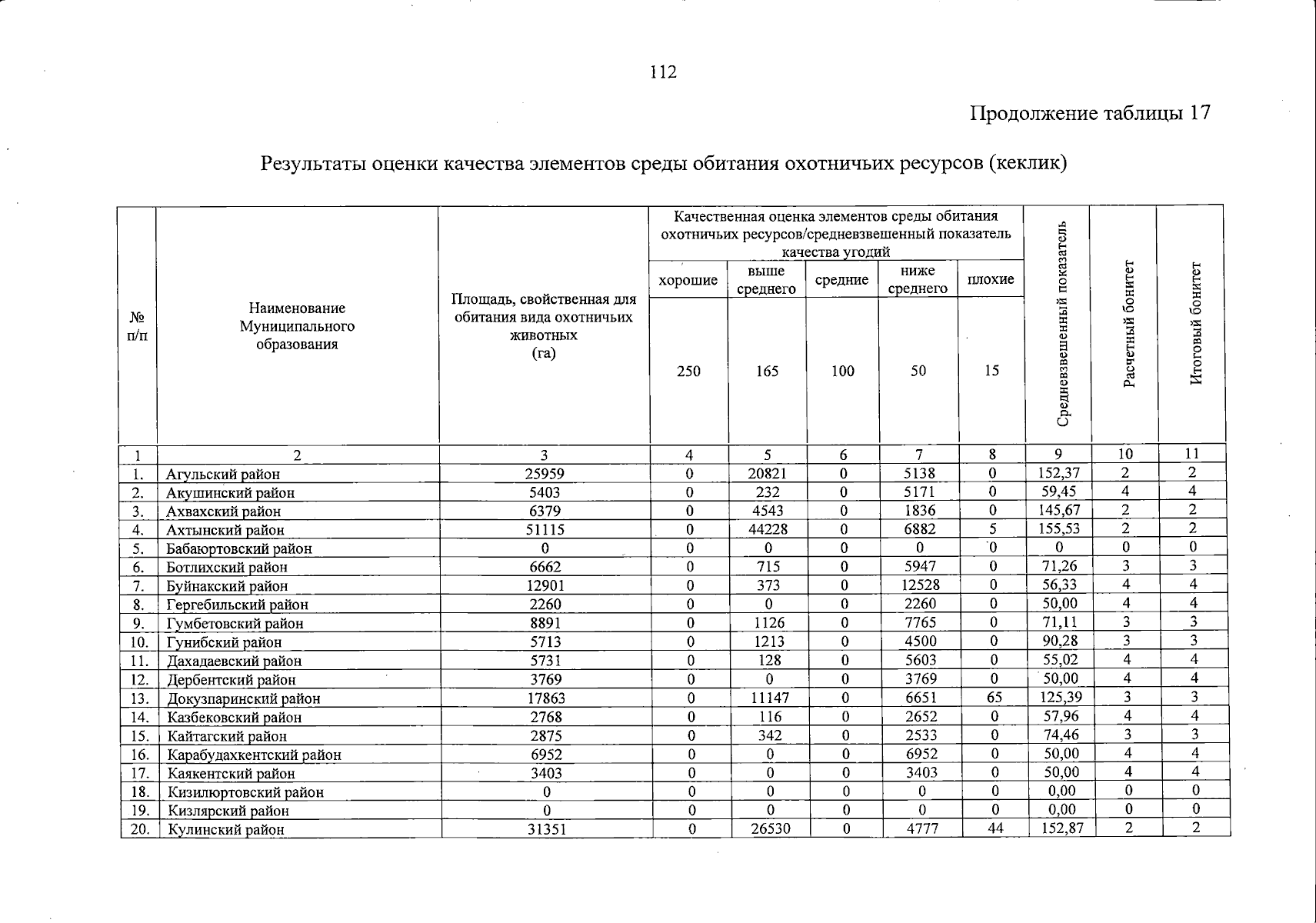 112

Продолжение таблицы 17

Результаты оценки качества элементов среды обитания охотничьих ресурсов (кеклик)

| № п/п | Наименование Муниципального образования | Площадь, свойственная для обитания вида охотничьих животных (га) | Качественная оценка элементов среды обитания охотничьих ресурсов/средневзвешенный показатель качества угодий | | | | | Средневзвешенный показатель | Расчетный бонитет | Итоговый бонитет |
|---|---|---|---|---|---|---|---|---|---|---|
| | | | хорошие | выше среднего | средние | ниже среднего | плохие | | | |
| | | | 250 | 165 | 100 | 50 | 15 | | | |
| 1 | 2 | 3 | 4 | 5 | 6 | 7 | 8 | 9 | 10 | 11 |
| 1. | Агульский район | 25959 | 0 | 20821 | 0 | 5138 | 0 | 152,37 | 2 | 2 |
| 2. | Акушинский район | 5403 | 0 | 232 | 0 | 5171 | 0 | 59,45 | 4 | 4 |
| 3. | Ахвахский район | 6379 | 0 | 4543 | 0 | 1836 | 0 | 145,67 | 2 | 2 |
| 4. | Ахтынский район | 51115 | 0 | 44228 | 0 | 6882 | 5 | 155,53 | 2 | 2 |
| 5. | Бабаюртовский район | 0 | 0 | 0 | 0 | 0 | 0 | 0 | 0 | 0 |
| 6. | Ботлихский район | 6662 | 0 | 715 | 0 | 5947 | 0 | 71,26 | 3 | 3 |
| 7. | Буйнакский район | 12901 | 0 | 373 | 0 | 12528 | 0 | 56,33 | 4 | 4 |
| 8. | Гергебильский район | 2260 | 0 | 0 | 0 | 2260 | 0 | 50,00 | 4 | 4 |
| 9. | Гумбетовский район | 8891 | 0 | 1126 | 0 | 7765 | 0 | 71,11 | 3 | 3 |
| 10. | Гунибский район | 5713 | 0 | 1213 | 0 | 4500 | 0 | 90,28 | 3 | 3 |
| 11. | Дахадаевский район | 5731 | 0 | 128 | 0 | 5603 | 0 | 55,02 | 4 | 4 |
| 12. | Дербентский район | 3769 | 0 | 0 | 0 | 3769 | 0 | 50,00 | 4 | 4 |
| 13. | Докузпаринский район | 17863 | 0 | 11147 | 0 | 6651 | 65 | 125,39 | 3 | 3 |
| 14. | Казбековский район | 2768 | 0 | 116 | 0 | 2652 | 0 | 57,96 | 4 | 4 |
| 15. | Кайтагский район | 2875 | 0 | 342 | 0 | 2533 | 0 | 74,46 | 3 | 3 |
| 16. | Карабудахкентский район | 6952 | 0 | 0 | 0 | 6952 | 0 | 50,00 | 4 | 4 |
| 17. | Каякентский район | 3403 | 0 | 0 | 0 | 3403 | 0 | 50,00 | 4 | 4 |
| 18. | Кизилюртовский район | 0 | 0 | 0 | 0 | 0 | 0 | 0,00 | 0 | 0 |
| 19. | Кизлярский район | 0 | 0 | 0 | 0 | 0 | 0 | 0,00 | 0 | 0 |
| 20. | Кулинский район | 31351 | 0 | 26530 | 0 | 4777 | 44 | 152,87 | 2 | 2 |